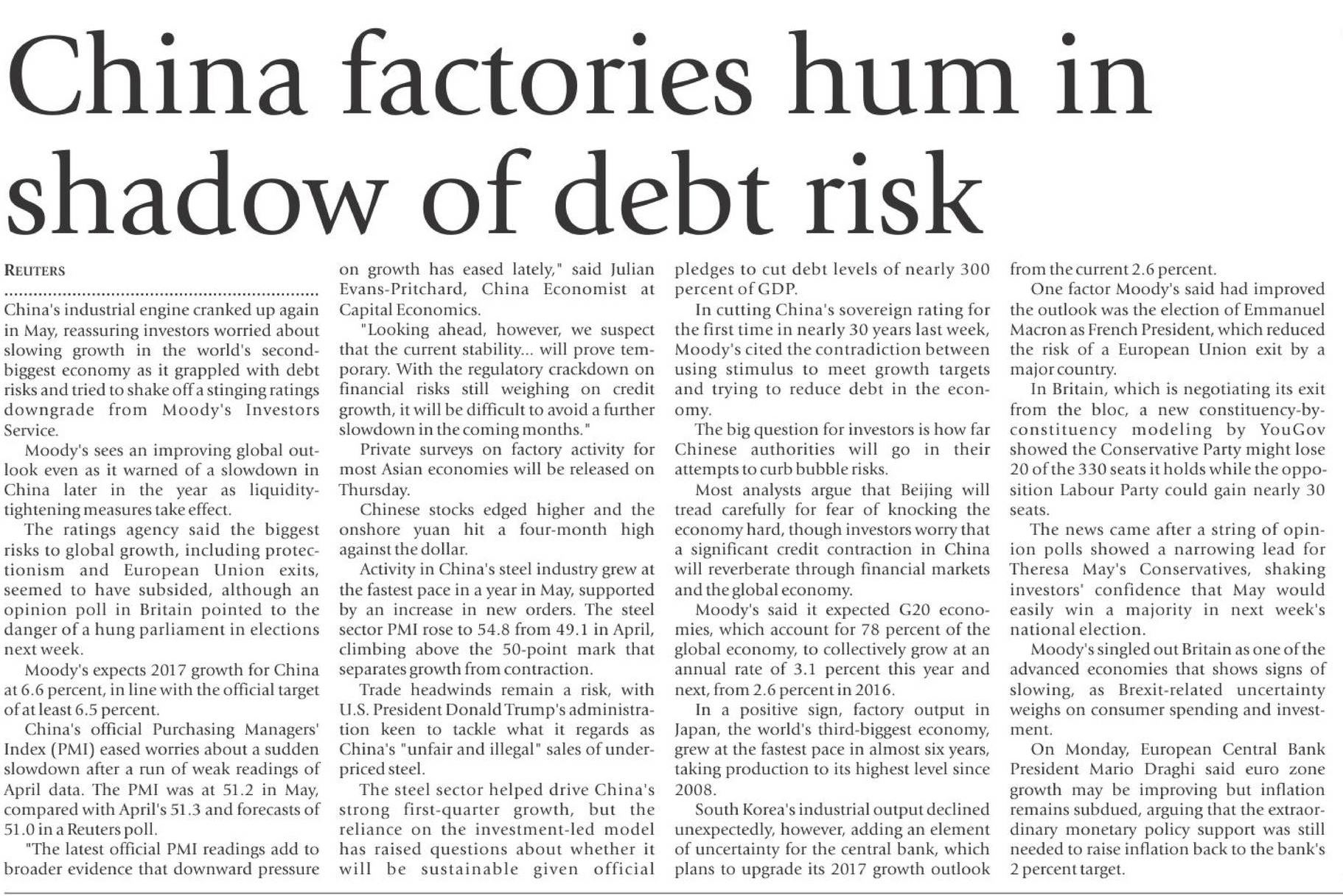 China factories hum in shadow of debt risk

REUTERS

China's industrial engine cranked up again in May, reassuring investors worried about slowing growth in the world's second-biggest economy as it grappled with debt risks and tried to shake off a stinging ratings downgrade from Moody's Investors Service.

Moody's sees an improving global outlook even as it warned of a slowdown in China later in the year as liquidity-tightening measures take effect.

The ratings agency said the biggest risks to global growth, including protectionism and European Union exits, seemed to have subsided, although an opinion poll in Britain pointed to the danger of a hung parliament in elections next week.

Moody's expects 2017 growth for China at 6.6 percent, in line with the official target of at least 6.5 percent.

China's official Purchasing Managers' Index (PMI) eased worries about a sudden slowdown after a run of weak readings of April data. The PMI was at 51.2 in May, compared with April's 51.3 and forecasts of 51.0 in a Reuters poll.

"The latest official PMI readings add to broader evidence that downward pressure on growth has eased lately," said Julian Evans-Pritchard, China Economist at Capital Economics.

"Looking ahead, however, we suspect that the current stability... will prove temporary. With the regulatory crackdown on financial risks still weighing on credit growth, it will be difficult to avoid a further slowdown in the coming months."

Private surveys on factory activity for most Asian economies will be released on Thursday.

Chinese stocks edged higher and the onshore yuan hit a four-month high against the dollar.

Activity in China's steel industry grew at the fastest pace in a year in May, supported by an increase in new orders. The steel sector PMI rose to 54.8 from 49.1 in April, climbing above the 50-point mark that separates growth from contraction.

Trade headwinds remain a risk, with U.S. President Donald Trump's administration keen to tackle what it regards as China's "unfair and illegal" sales of underpriced steel.

The steel sector helped drive China's strong first-quarter growth, but the reliance on the investment-led model has raised questions about whether it will be sustainable given official pledges to cut debt levels of nearly 300 percent of GDP.

In cutting China's sovereign rating for the first time in nearly 30 years last week, Moody's cited the contradiction between using stimulus to meet growth targets and trying to reduce debt in the economy.

The big question for investors is how far Chinese authorities will go in their attempts to curb bubble risks.

Most analysts argue that Beijing will tread carefully for fear of knocking the economy hard, though investors worry that a significant credit contraction in China will reverberate through financial markets and the global economy.

Moody's said it expected G20 economies, which account for 78 percent of the global economy, to collectively grow at an annual rate of 3.1 percent this year and next, from 2.6 percent in 2016.

In a positive sign, factory output in Japan, the world's third-biggest economy, grew at the fastest pace in almost six years, taking production to its highest level since 2008.

South Korea's industrial output declined unexpectedly, however, adding an element of uncertainty for the central bank, which plans to upgrade its 2017 growth outlook from the current 2.6 percent.

One factor Moody's said had improved the outlook was the election of Emmanuel Macron as French President, which reduced the risk of a European Union exit by a major country.

In Britain, which is negotiating its exit from the bloc, a new constituency-by-constituency modeling by YouGov showed the Conservative Party might lose 20 of the 330 seats it holds while the opposition Labour Party could gain nearly 30 seats.

The news came after a string of opinion polls showed a narrowing lead for Theresa May's Conservatives, shaking investors' confidence that May would easily win a majority in next week's national election.

Moody's singled out Britain as one of the advanced economies that shows signs of slowing, as Brexit-related uncertainty weighs on consumer spending and investment.

On Monday, European Central Bank President Mario Draghi said euro zone growth may be improving but inflation remains subdued, arguing that the extraordinary monetary policy support was still needed to raise inflation back to the bank's 2 percent target.